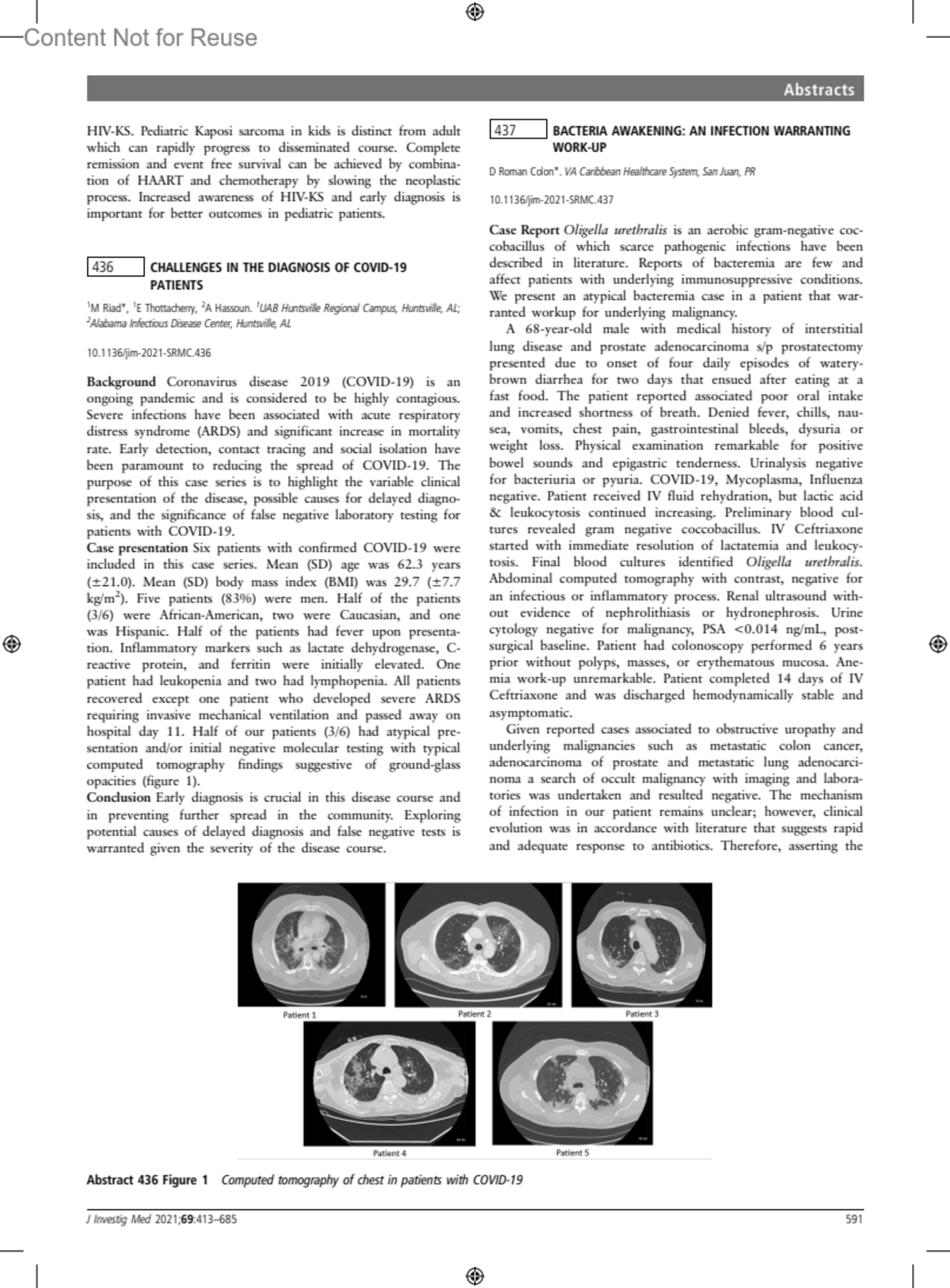 Content Not for Reuse

Abstracts

HIV-KS. Pediatric Kaposi sarcoma in kids is distinct from adult which can rapidly progress to disseminated course. Complete remission and event free survival can be achieved by combination of HAART and chemotherapy by slowing the neoplastic process. Increased awareness of HIV-KS and early diagnosis is important for better outcomes in pediatric patients.

436 CHALLENGES IN THE DIAGNOSIS OF COVID-19 PATIENTS

$^1$M Riad*, $^1$E Thottacherry, $^2$A Hassoun. $^1$UAB Huntsville Regional Campus, Huntsville, AL; $^2$Alabama Infectious Disease Center, Huntsville, AL

10.1136/jim-2021-SRMC.436

Background Coronavirus disease 2019 (COVID-19) is an ongoing pandemic and is considered to be highly contagious. Severe infections have been associated with acute respiratory distress syndrome (ARDS) and significant increase in mortality rate. Early detection, contact tracing and social isolation have been paramount to reducing the spread of COVID-19. The purpose of this case series is to highlight the variable clinical presentation of the disease, possible causes for delayed diagnosis, and the significance of false negative laboratory testing for patients with COVID-19.
Case presentation Six patients with confirmed COVID-19 were included in this case series. Mean (SD) age was 62.3 years (±21.0). Mean (SD) body mass index (BMI) was 29.7 (±7.7 kg/m$^2$). Five patients (83%) were men. Half of the patients (3/6) were African-American, two were Caucasian, and one was Hispanic. Half of the patients had fever upon presentation. Inflammatory markers such as lactate dehydrogenase, C-reactive protein, and ferritin were initially elevated. One patient had leukopenia and two had lymphopenia. All patients recovered except one patient who developed severe ARDS requiring invasive mechanical ventilation and passed away on hospital day 11. Half of our patients (3/6) had atypical presentation and/or initial negative molecular testing with typical computed tomography findings suggestive of ground-glass opacities (figure 1).
Conclusion Early diagnosis is crucial in this disease course and in preventing further spread in the community. Exploring potential causes of delayed diagnosis and false negative tests is warranted given the severity of the disease course.

437 BACTERIA AWAKENING: AN INFECTION WARRANTING WORK-UP

D Roman Colon*. VA Caribbean Healthcare System, San Juan, PR

10.1136/jim-2021-SRMC.437

Case Report Oligella urethralis is an aerobic gram-negative coccobacillus of which scarce pathogenic infections have been described in literature. Reports of bacteremia are few and affect patients with underlying immunosuppressive conditions. We present an atypical bacteremia case in a patient that warranted workup for underlying malignancy.
A 68-year-old male with medical history of interstitial lung disease and prostate adenocarcinoma s/p prostatectomy presented due to onset of four daily episodes of watery-brown diarrhea for two days that ensued after eating at a fast food. The patient reported associated poor oral intake and increased shortness of breath. Denied fever, chills, nausea, vomits, chest pain, gastrointestinal bleeds, dysuria or weight loss. Physical examination remarkable for positive bowel sounds and epigastric tenderness. Urinalysis negative for bacteriuria or pyuria. COVID-19, Mycoplasma, Influenza negative. Patient received IV fluid rehydration, but lactic acid & leukocytosis continued increasing. Preliminary blood cultures revealed gram negative coccobacillus. IV Ceftriaxone started with immediate resolution of lactatemia and leukocytosis. Final blood cultures identified Oligella urethralis. Abdominal computed tomography with contrast, negative for an infectious or inflammatory process. Renal ultrasound without evidence of nephrolithiasis or hydronephrosis. Urine cytology negative for malignancy, PSA <0.014 ng/mL, post-surgical baseline. Patient had colonoscopy performed 6 years prior without polyps, masses, or erythematous mucosa. Anemia work-up unremarkable. Patient completed 14 days of IV Ceftriaxone and was discharged hemodynamically stable and asymptomatic.
Given reported cases associated to obstructive uropathy and underlying malignancies such as metastatic colon cancer, adenocarcinoma of prostate and metastatic lung adenocarcinoma a search of occult malignancy with imaging and laboratories was undertaken and resulted negative. The mechanism of infection in our patient remains unclear; however, clinical evolution was in accordance with literature that suggests rapid and adequate response to antibiotics. Therefore, asserting the

Patient 1 Patient 2 Patient 3
Patient 4 Patient 5

Abstract 436 Figure 1 Computed tomography of chest in patients with COVID-19

J Investig Med 2021;69:413–685 591